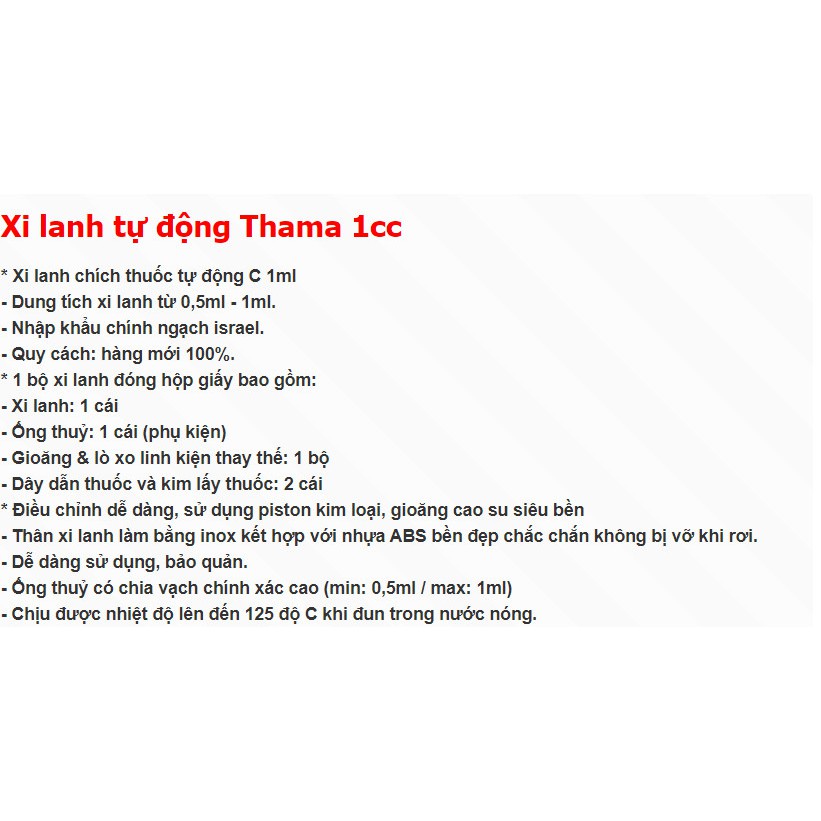 Xi lanh tự động Thama 1cc

* Xi lanh chích thuốc tự động C 1ml
- Dung tích xi lanh từ 0,5ml - 1ml.
- Nhập khẩu chính ngạch israel.
- Quy cách: hàng mới 100%.
* 1 bộ xi lanh đóng hộp giấy bao gồm:
- Xi lanh: 1 cái
- Ống thuỷ: 1 cái (phụ kiện)
- Gioăng & lò xo linh kiện thay thế: 1 bộ
- Dây dẫn thuốc và kim lấy thuốc: 2 cái
* Điều chỉnh dễ dàng, sử dụng piston kim loại, gioăng cao su siêu bền
- Thân xi lanh làm bằng inox kết hợp với nhựa ABS bền đẹp chắc chắn không bị vỡ khi rơi.
- Dễ dàng sử dụng, bảo quản.
- Ống thuỷ có chia vạch chính xác cao (min: 0,5ml / max: 1ml)
- Chịu được nhiệt độ lên đến 125 độ C khi đun trong nước nóng.